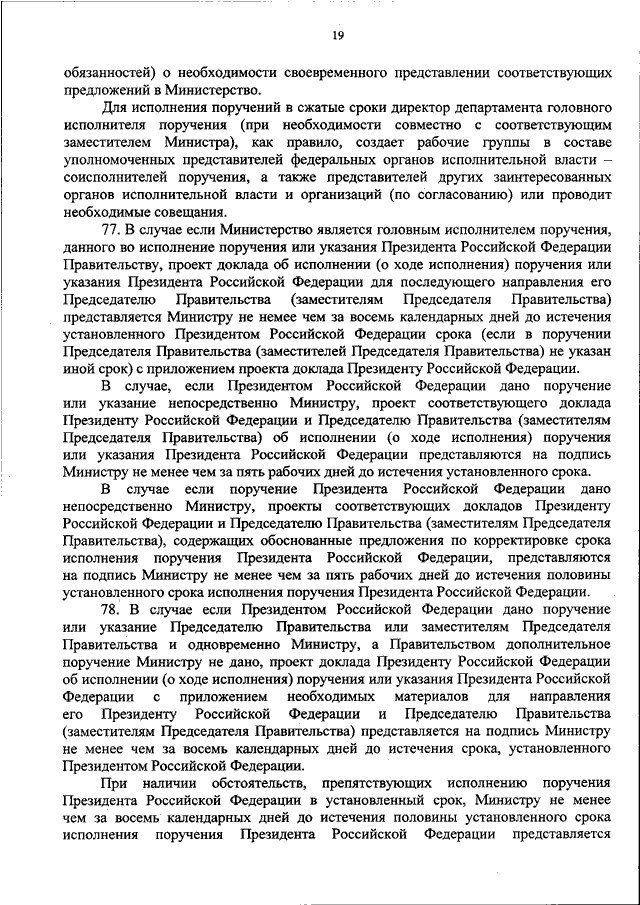 19

обязанностей) о необходимости своевременного представлении соответствующих предложений в Министерство.

Для исполнения поручений в сжатые сроки директор департамента головного исполнителя поручения (при необходимости совместно с соответствующим заместителем Министра), как правило, создает рабочие группы в составе уполномоченных представителей федеральных органов исполнительной власти – соисполнителей поручения, а также представителей других заинтересованных органов исполнительной власти и организаций (по согласованию) или проводит необходимые совещания.

77. В случае если Министерство является головным исполнителем поручения, данного во исполнение поручения или указания Президента Российской Федерации Правительству, проект доклада об исполнении (о ходе исполнения) поручения или указания Президента Российской Федерации для последующего направления его Председателю Правительства (заместителям Председателя Правительства) представляется Министру не немее чем за восемь календарных дней до истечения установленного Президентом Российской Федерации срока (если в поручении Председателя Правительства (заместителей Председателя Правительства) не указан иной срок) с приложением проекта доклада Президенту Российской Федерации.

В случае, если Президентом Российской Федерации дано поручение или указание непосредственно Министру, проект соответствующего доклада Президенту Российской Федерации и Председателю Правительства (заместителям Председателя Правительства) об исполнении (о ходе исполнения) поручения или указания Президента Российской Федерации представляются на подпись Министру не менее чем за пять рабочих дней до истечения установленного срока.

В случае если поручение Президента Российской Федерации дано непосредственно Министру, проекты соответствующих докладов Президенту Российской Федерации и Председателю Правительства (заместителям Председателя Правительства), содержащих обоснованные предложения по корректировке срока исполнения поручения Президента Российской Федерации, представляются на подпись Министру не менее чем за пять рабочих дней до истечения половины установленного срока исполнения поручения Президента Российской Федерации.

78. В случае если Президентом Российской Федерации дано поручение или указание Председателю Правительства или заместителям Председателя Правительства и одновременно Министру, а Правительством дополнительное поручение Министру не дано, проект доклада Президенту Российской Федерации об исполнении (о ходе исполнения) поручения или указания Президента Российской Федерации с приложением необходимых материалов для направления его Президенту Российской Федерации и Председателю Правительства (заместителям Председателя Правительства) представляется на подпись Министру не менее чем за восемь календарных дней до истечения срока, установленного Президентом Российской Федерации.

При наличии обстоятельств, препятствующих исполнению поручения Президента Российской Федерации в установленный срок, Министру не менее чем за восемь календарных дней до истечения половины установленного срока исполнения поручения Президента Российской Федерации представляется